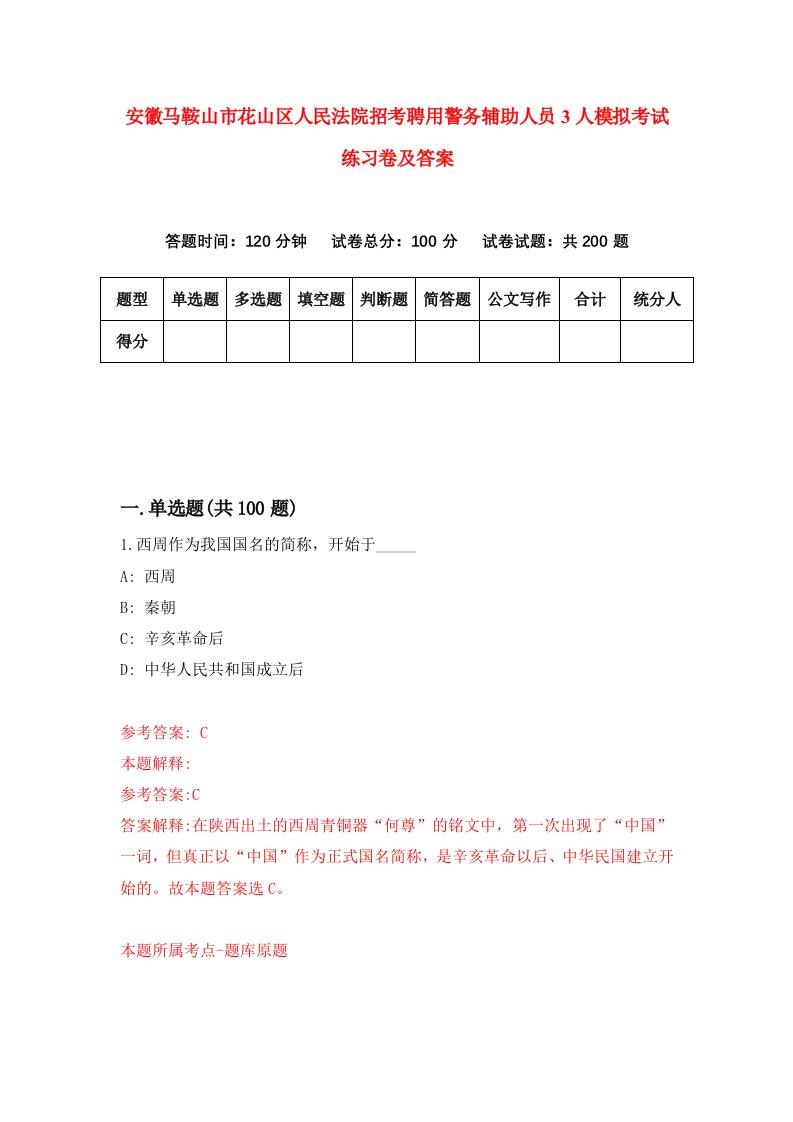 安徽马鞍山市花山区人民法院招考聘用警务辅助人员 3 人模拟考试练习卷及答案

答题时间：120 分钟　试卷总分：100 分　试卷试题：共 200 题

| 题型 | 单选题 | 多选题 | 填空题 | 判断题 | 简答题 | 公文写作 | 合计 | 统分人 |
|---|---|---|---|---|---|---|---|---|
| 得分 | | | | | | | | |

一.单选题(共 100 题)

1.西周作为我国国名的简称，开始于_____

A: 西周

B: 秦朝

C: 辛亥革命后

D: 中华人民共和国成立后

参考答案: C

本题解释:

参考答案:C

答案解释:在陕西出土的西周青铜器“何尊”的铭文中，第一次出现了“中国”一词，但真正以“中国”作为正式国名简称，是辛亥革命以后、中华民国建立开始的。故本题答案选 C。

本题所属考点-题库原题